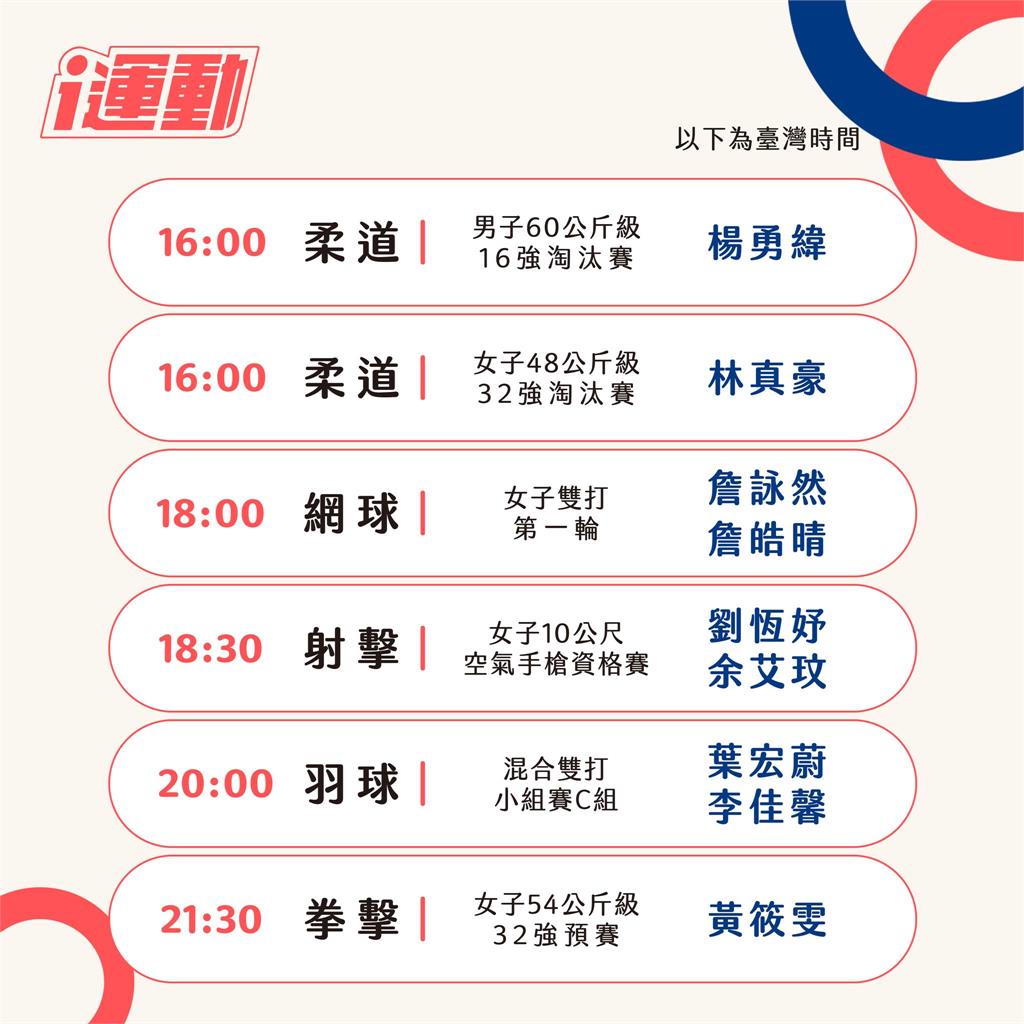 i運動

以下為臺灣時間

16:00 柔道 | 男子60公斤級 16強淘汰賽 楊勇緯

16:00 柔道 | 女子48公斤級 32強淘汰賽 林真豪

18:00 網球 | 女子雙打 第一輪 詹詠然 詹皓晴

18:30 射擊 | 女子10公尺 空氣手槍資格賽 劉恆妤 余艾玟

20:00 羽球 | 混合雙打 小組賽C組 葉宏蔚 李佳馨

21:30 拳擊 | 女子54公斤級 32強預賽 黃筱雯